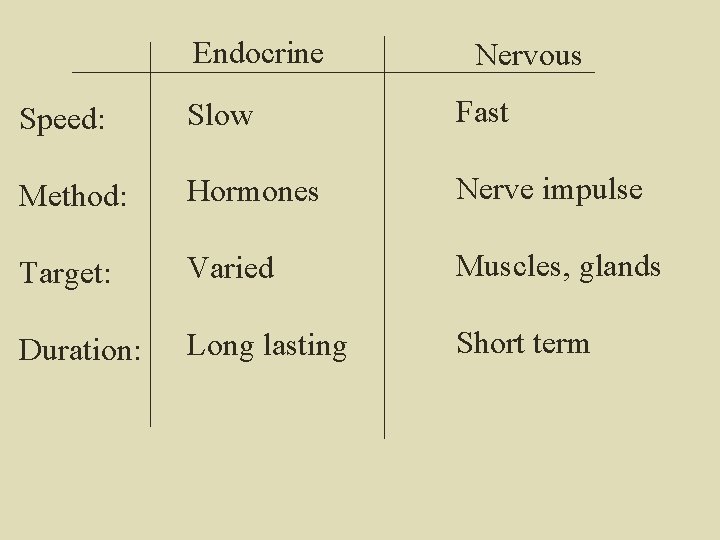 | | Endocrine | Nervous |
|---|---|---|
| Speed: | Slow | Fast |
| Method: | Hormones | Nerve impulse |
| Target: | Varied | Muscles, glands |
| Duration: | Long lasting | Short term |